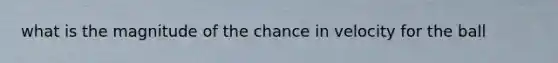 what is the magnitude of the chance in velocity for the ball